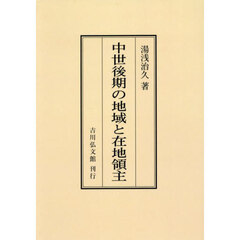 湯浅治久 著

中世後期の地域と在地領主

吉川弘文館 刊行